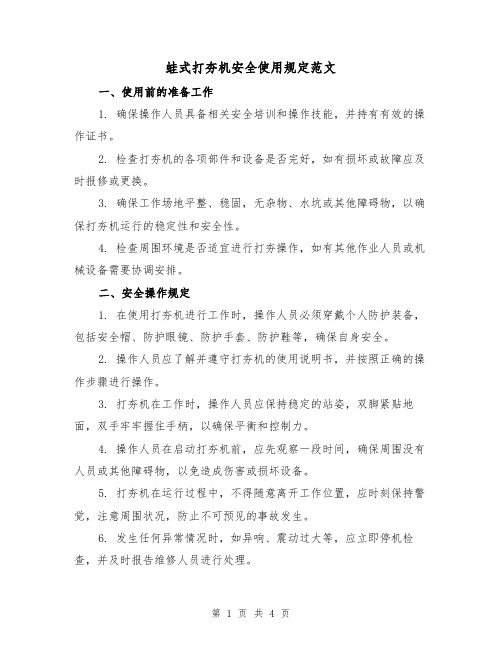 蛙式打夯机安全使用规定范文

一、使用前的准备工作

1. 确保操作人员具备相关安全培训和操作技能，并持有有效的操作证书。

2. 检查打夯机的各项部件和设备是否完好，如有损坏或故障应及时报修或更换。

3. 确保工作场地平整、稳固，无杂物、水坑或其他障碍物，以确保打夯机运行的稳定性和安全性。

4. 检查周围环境是否适宜进行打夯操作，如有其他作业人员或机械设备需要协调安排。

二、安全操作规定

1. 在使用打夯机进行工作时，操作人员必须穿戴个人防护装备，包括安全帽、防护眼镜、防护手套、防护鞋等，确保自身安全。

2. 操作人员应了解并遵守打夯机的使用说明书，并按照正确的操作步骤进行操作。

3. 打夯机在工作时，操作人员应保持稳定的站姿，双脚紧贴地面，双手牢牢握住手柄，以确保平衡和控制力。

4. 操作人员在启动打夯机前，应先观察一段时间，确保周围没有人员或其他障碍物，以免造成伤害或损坏设备。

5. 打夯机在运行过程中，不得随意离开工作位置，应时刻保持警觉，注意周围状况，防止不可预见的事故发生。

6. 发生任何异常情况时，如异响、震动过大等，应立即停机检查，并及时报告维修人员进行处理。

第 1 页 共 4 页